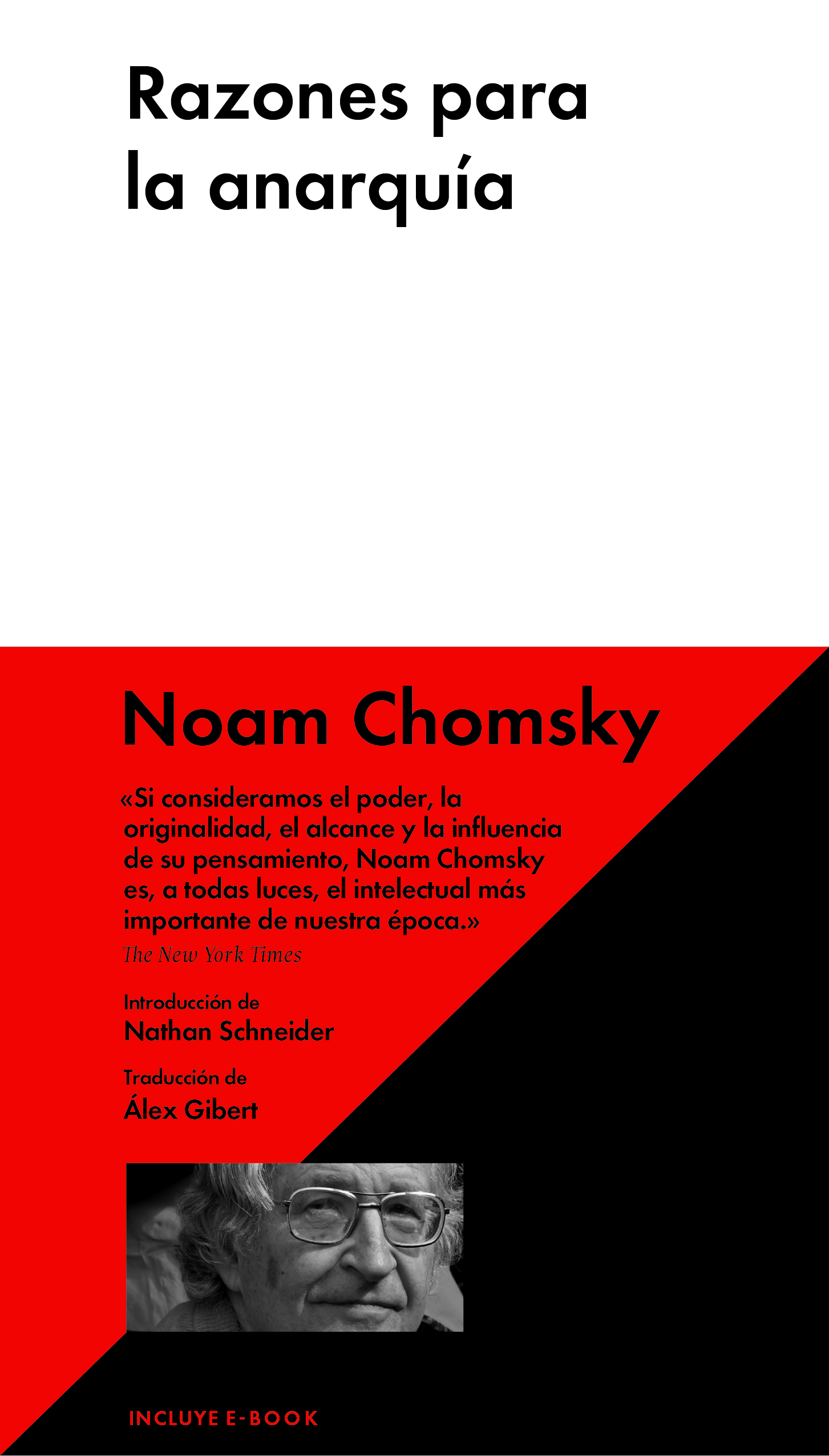 Razones para la anarquía

Noam Chomsky

«Si consideramos el poder, la originalidad, el alcance y la influencia de su pensamiento, Noam Chomsky es, a todas luces, el intelectual más importante de nuestra época.»
The New York Times

Introducción de
Nathan Schneider

Traducción de
Álex Gibert

INCLUYE E-BOOK